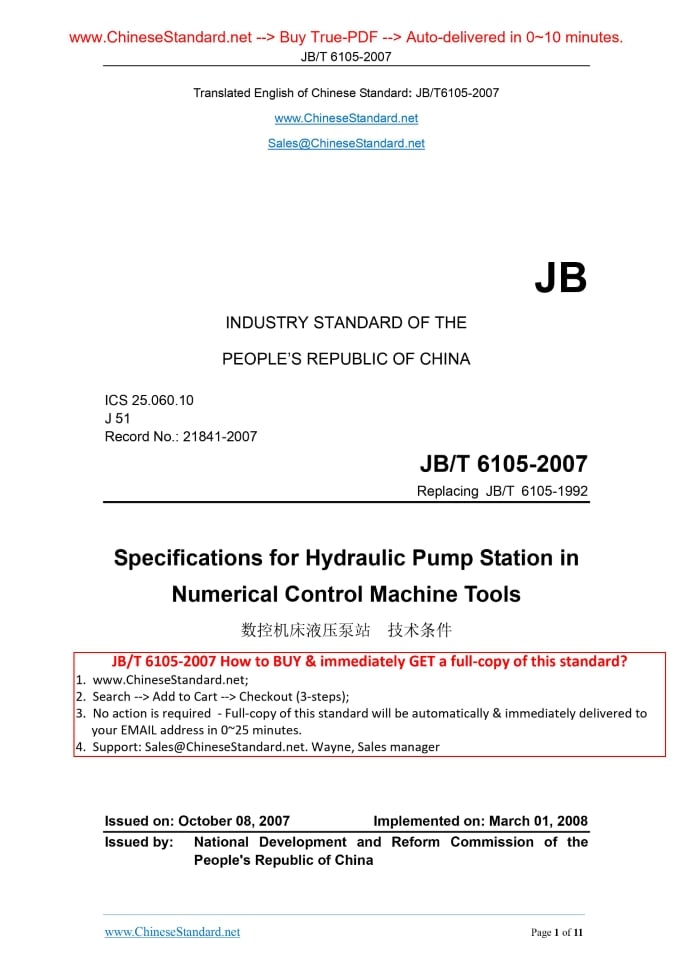 www.ChineseStandard.net --> Buy True-PDF --> Auto-delivered in 0~10 minutes.
JB/T 6105-2007

Translated English of Chinese Standard: JB/T6105-2007

www.ChineseStandard.net

Sales@ChineseStandard.net

JB

INDUSTRY STANDARD OF THE

PEOPLE'S REPUBLIC OF CHINA

ICS 25.060.10
J 51
Record No.: 21841-2007

JB/T 6105-2007

Replacing JB/T 6105-1992

Specifications for Hydraulic Pump Station in Numerical Control Machine Tools

数控机床液压泵站 技术条件

JB/T 6105-2007 How to BUY & immediately GET a full-copy of this standard?

1. www.ChineseStandard.net;
2. Search --> Add to Cart --> Checkout (3-steps);
3. No action is required - Full-copy of this standard will be automatically & immediately delivered to your EMAIL address in 0~25 minutes.
4. Support: Sales@ChineseStandard.net. Wayne, Sales manager

Issued on: October 08, 2007 Implemented on: March 01, 2008

Issued by: National Development and Reform Commission of the People's Republic of China

www.ChineseStandard.net

Page 1 of 11